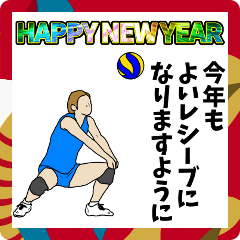 HAPPY NEW YEAR

今年も
よいレシーブに
なりますように